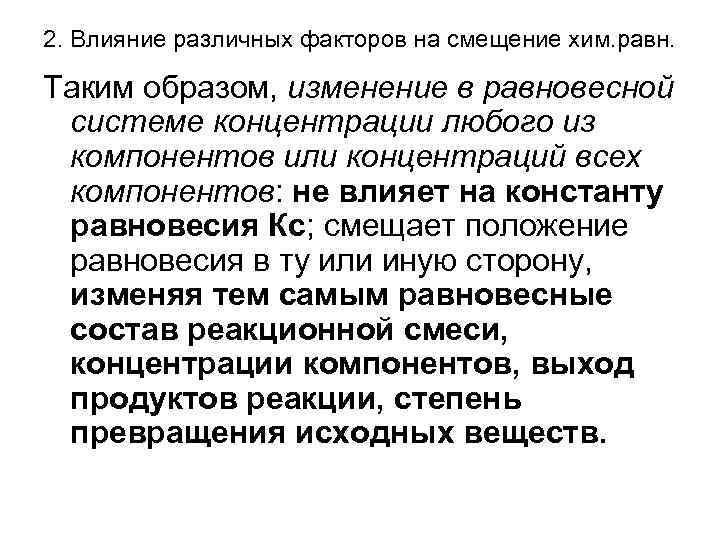 2. Влияние различных факторов на смещение хим.равн.

Таким образом, изменение в равновесной системе концентрации любого из компонентов или концентраций всех компонентов: не влияет на константу равновесия Кс; смещает положение равновесия в ту или иную сторону, изменяя тем самым равновесные состав реакционной смеси, концентрации компонентов, выход продуктов реакции, степень превращения исходных веществ.